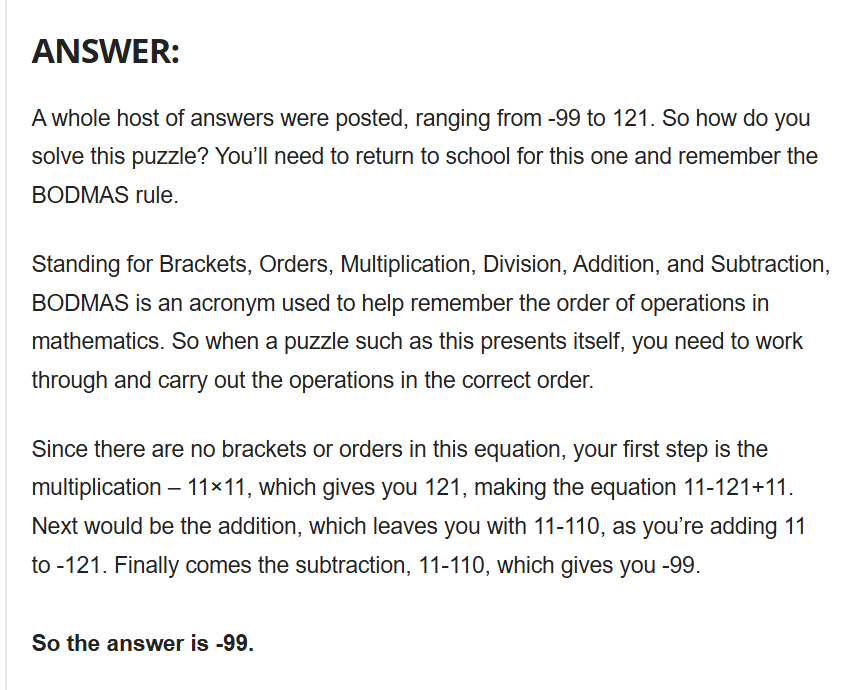 ANSWER:

A whole host of answers were posted, ranging from -99 to 121. So how do you solve this puzzle? You'll need to return to school for this one and remember the BODMAS rule.

Standing for Brackets, Orders, Multiplication, Division, Addition, and Subtraction, BODMAS is an acronym used to help remember the order of operations in mathematics. So when a puzzle such as this presents itself, you need to work through and carry out the operations in the correct order.

Since there are no brackets or orders in this equation, your first step is the multiplication – 11×11, which gives you 121, making the equation 11-121+11. Next would be the addition, which leaves you with 11-110, as you're adding 11 to -121. Finally comes the subtraction, 11-110, which gives you -99.

So the answer is -99.